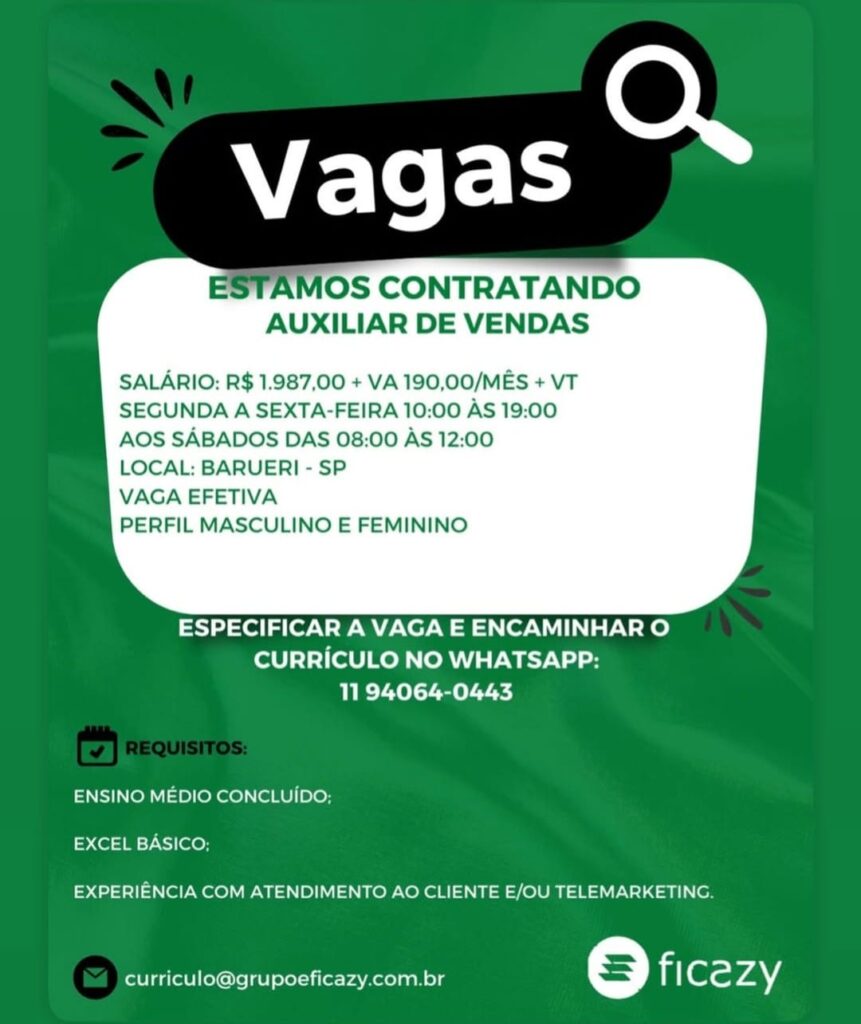 Vagas

ESTAMOS CONTRATANDO
AUXILIAR DE VENDAS

SALÁRIO: R$ 1.987,00 + VA 190,00/MÊS + VT
SEGUNDA A SEXTA-FEIRA 10:00 ÀS 19:00
AOS SÁBADOS DAS 08:00 ÀS 12:00
LOCAL: BARUERI - SP
VAGA EFETIVA
PERFIL MASCULINO E FEMININO

ESPECIFICAR A VAGA E ENCAMINHAR O CURRÍCULO NO WHATSAPP:
11 94064-0443

REQUISITOS:

ENSINO MÉDIO CONCLUÍDO;

EXCEL BÁSICO;

EXPERIÊNCIA COM ATENDIMENTO AO CLIENTE E/OU TELEMARKETING.

curriculo@grupoeficazy.com.br

ficazy